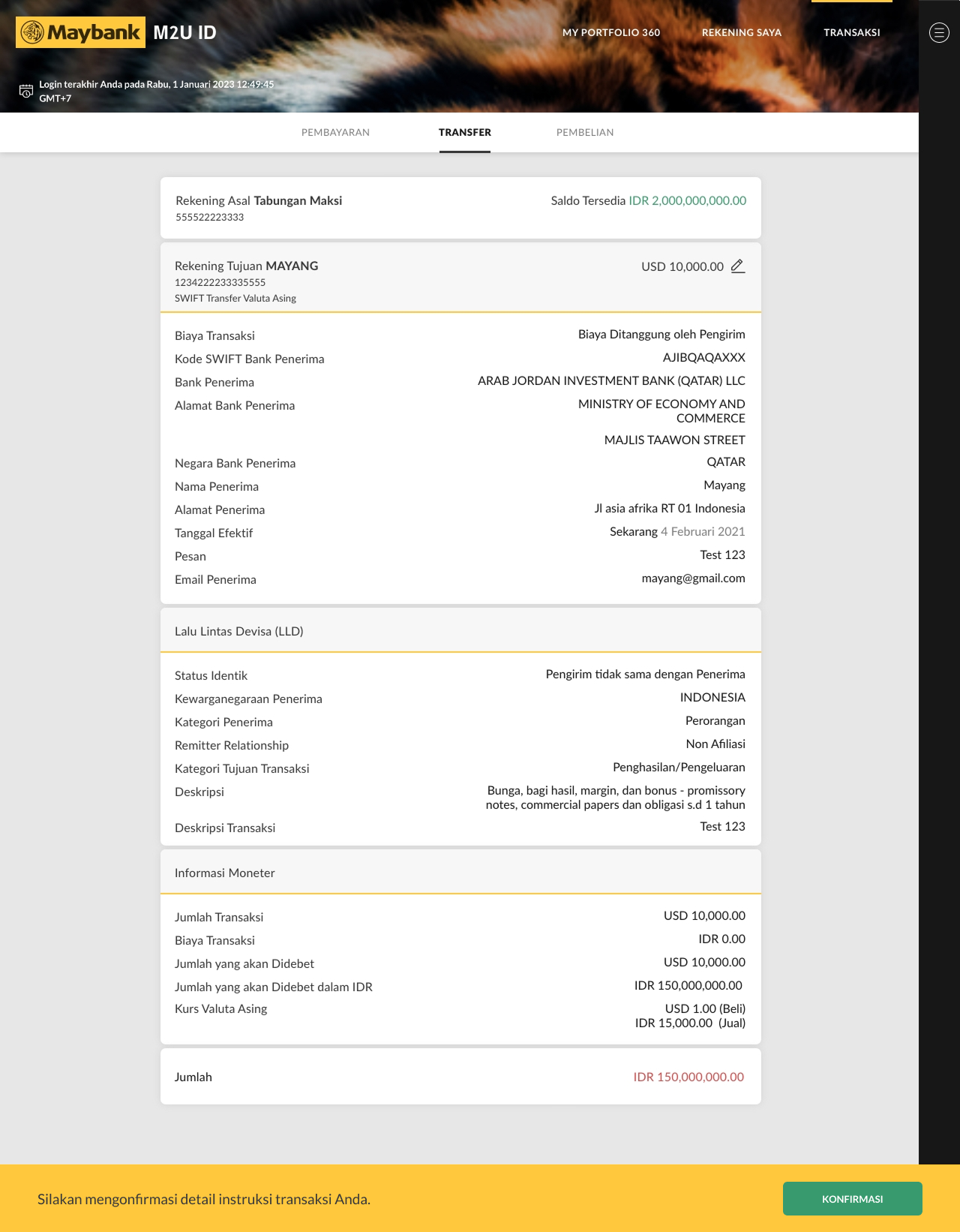 Maybank M2U ID

MY PORTFOLIO 360 REKENING SAYA TRANSAKSI

Login terakhir Anda pada Rabu, 1 Januari 2023 12:49:45 GMT+7

PEMBAYARAN TRANSFER PEMBELIAN

Rekening Asal Tabungan Maksi
555522223333

Saldo Tersedia IDR 2,000,000,000.00

Rekening Tujuan MAYANG
1234222233335555
SWIFT Transfer Valuta Asing

USD 10,000.00

| | |
|---|---|
| Biaya Transaksi | Biaya Ditanggung oleh Pengirim |
| Kode SWIFT Bank Penerima | AJIBQAQAXXX |
| Bank Penerima | ARAB JORDAN INVESTMENT BANK (QATAR) LLC |
| Alamat Bank Penerima | MINISTRY OF ECONOMY AND COMMERCE MAJLIS TAAWON STREET |
| Negara Bank Penerima | QATAR |
| Nama Penerima | Mayang |
| Alamat Penerima | Jl asia afrika RT 01 Indonesia |
| Tanggal Efektif | Sekarang 4 Februari 2021 |
| Pesan | Test 123 |
| Email Penerima | mayang@gmail.com |

Lalu Lintas Devisa (LLD)

| | |
|---|---|
| Status Identik | Pengirim tidak sama dengan Penerima |
| Kewarganegaraan Penerima | INDONESIA |
| Kategori Penerima | Perorangan |
| Remitter Relationship | Non Afiliasi |
| Kategori Tujuan Transaksi | Penghasilan/Pengeluaran |
| Deskripsi | Bunga, bagi hasil, margin, dan bonus - promissory notes, commercial papers dan obligasi s.d 1 tahun |
| Deskripsi Transaksi | Test 123 |

Informasi Moneter

| | |
|---|---|
| Jumlah Transaksi | USD 10,000.00 |
| Biaya Transaksi | IDR 0.00 |
| Jumlah yang akan Didebet | USD 10,000.00 |
| Jumlah yang akan Didebet dalam IDR | IDR 150,000,000.00 |
| Kurs Valuta Asing | USD 1.00 (Beli) IDR 15,000.00 (Jual) |

Jumlah IDR 150,000,000.00

Silakan mengonfirmasi detail instruksi transaksi Anda.

KONFIRMASI